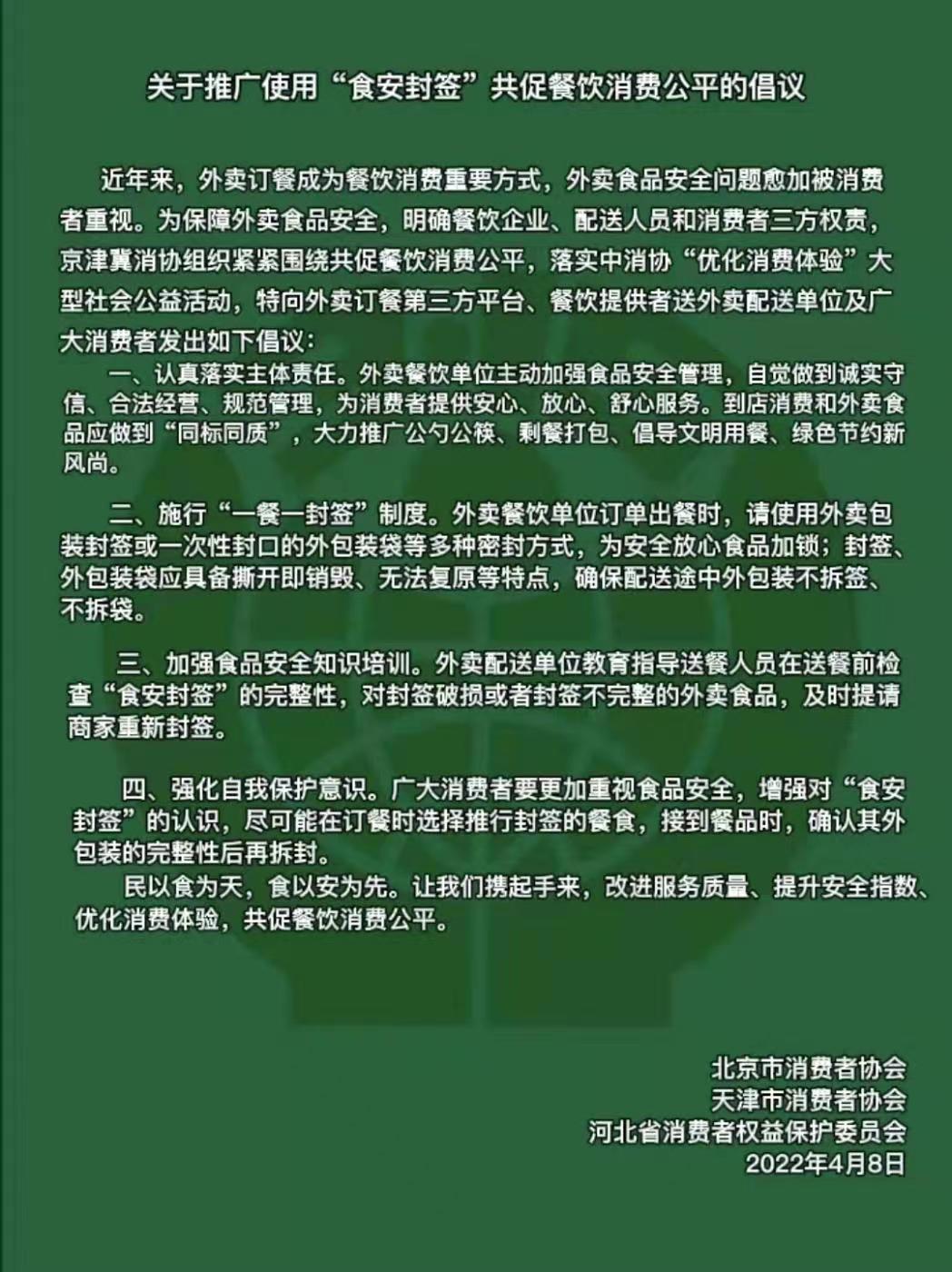 关于推广使用“食安封签”共促餐饮消费公平的倡议

近年来，外卖订餐成为餐饮消费重要方式，外卖食品安全问题愈加被消费者重视。为保障外卖食品安全，明确餐饮企业、配送人员和消费者三方权责，京津冀消协组织紧紧围绕共促餐饮消费公平，落实中消协“优化消费体验”大型社会公益活动，特向外卖订餐第三方平台、餐饮提供者送外卖配送单位及广大消费者发出如下倡议：

一、认真落实主体责任。外卖餐饮单位主动加强食品安全管理，自觉做到诚实守信、合法经营、规范管理，为消费者提供安心、放心、舒心服务。到店消费和外卖食品应做到“同标同质”，大力推广公勺公筷、剩餐打包、倡导文明用餐、绿色节约新风尚。

二、施行“一餐一封签”制度。外卖餐饮单位订单出餐时，请使用外卖包装封签或一次性封口的外包装袋等多种密封方式，为安全放心食品加锁；封签、外包装袋应具备撕开即销毁、无法复原等特点，确保配送途中外包装不拆签、不拆袋。

三、加强食品安全知识培训。外卖配送单位教育指导送餐人员在送餐前检查“食安封签”的完整性，对封签破损或者封签不完整的外卖食品，及时提请商家重新封签。

四、强化自我保护意识。广大消费者要更加重视食品安全，增强对“食安封签”的认识，尽可能在订餐时选择推行封签的餐食，接到餐品时，确认其外包装的完整性后再拆封。

民以食为天，食以安为先。让我们携起手来，改进服务质量、提升安全指数、优化消费体验，共促餐饮消费公平。

北京市消费者协会
天津市消费者协会
河北省消费者权益保护委员会
2022年4月8日